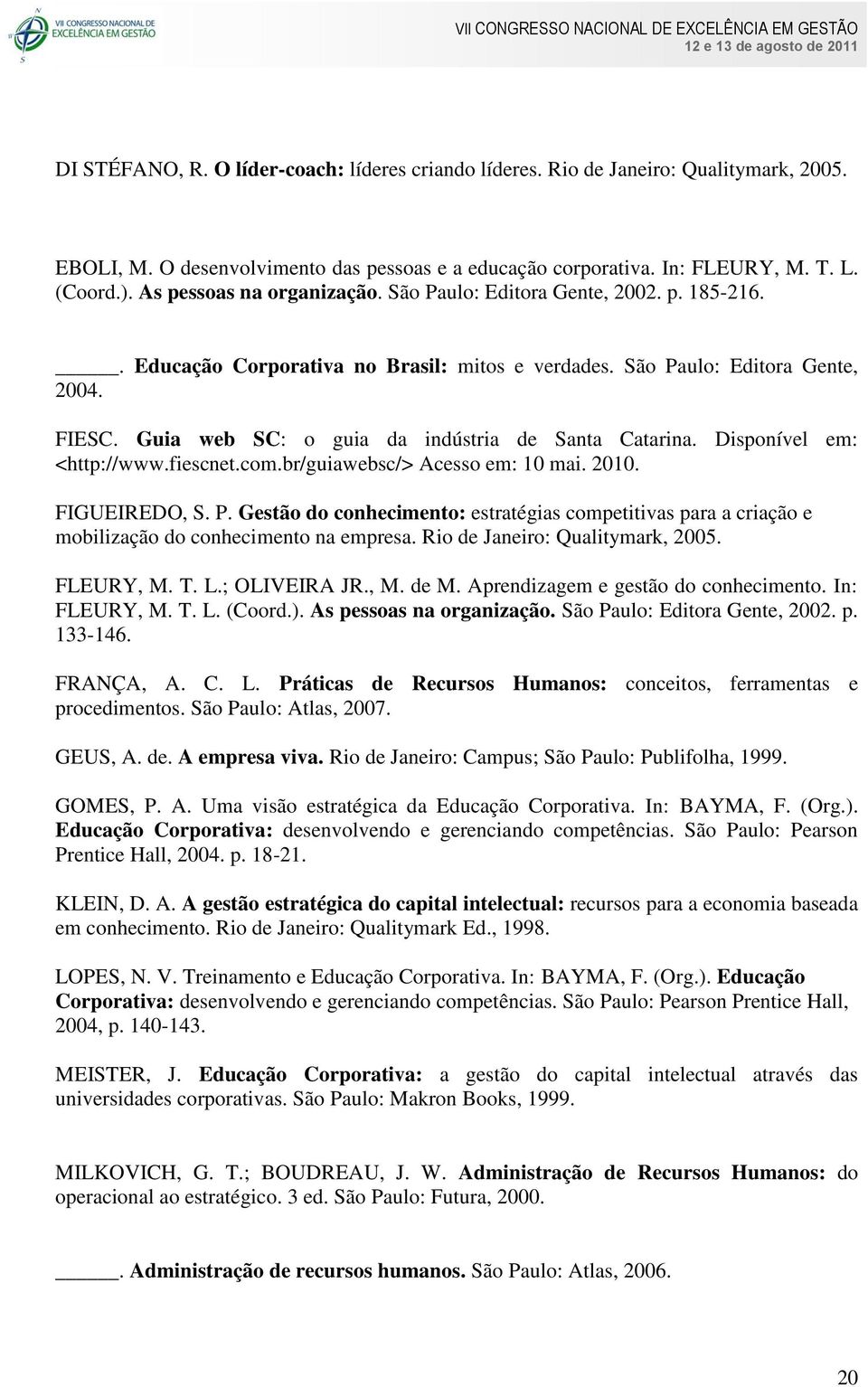 VII CONGRESSO NACIONAL DE EXCELÊNCIA EM GESTÃO

VII CONGRESSO NACIONAL DE EXCELÊNCIA EM GESTÃO
12 e 13 de agosto de 2011

DI STÉFANO, R. O líder-coach: líderes criando líderes. Rio de Janeiro: Qualitymark, 2005.

EBOLI, M. O desenvolvimento das pessoas e a educação corporativa. In: FLEURY, M. T. L. (Coord.). As pessoas na organização. São Paulo: Editora Gente, 2002. p. 185-216.

_____. Educação Corporativa no Brasil: mitos e verdades. São Paulo: Editora Gente, 2004.

FIESC. Guia web SC: o guia da indústria de Santa Catarina. Disponível em: <http://www.fiescnet.com.br/guiawebsc/> Acesso em: 10 mai. 2010.

FIGUEIREDO, S. P. Gestão do conhecimento: estratégias competitivas para a criação e mobilização do conhecimento na empresa. Rio de Janeiro: Qualitymark, 2005.

FLEURY, M. T. L.; OLIVEIRA JR., M. de M. Aprendizagem e gestão do conhecimento. In: FLEURY, M. T. L. (Coord.). As pessoas na organização. São Paulo: Editora Gente, 2002. p. 133-146.

FRANÇA, A. C. L. Práticas de Recursos Humanos: conceitos, ferramentas e procedimentos. São Paulo: Atlas, 2007.

GEUS, A. de. A empresa viva. Rio de Janeiro: Campus; São Paulo: Publifolha, 1999.

GOMES, P. A. Uma visão estratégica da Educação Corporativa. In: BAYMA, F. (Org.). Educação Corporativa: desenvolvendo e gerenciando competências. São Paulo: Pearson Prentice Hall, 2004. p. 18-21.

KLEIN, D. A. A gestão estratégica do capital intelectual: recursos para a economia baseada em conhecimento. Rio de Janeiro: Qualitymark Ed., 1998.

LOPES, N. V. Treinamento e Educação Corporativa. In: BAYMA, F. (Org.). Educação Corporativa: desenvolvendo e gerenciando competências. São Paulo: Pearson Prentice Hall, 2004, p. 140-143.

MEISTER, J. Educação Corporativa: a gestão do capital intelectual através das universidades corporativas. São Paulo: Makron Books, 1999.

MILKOVICH, G. T.; BOUDREAU, J. W. Administração de Recursos Humanos: do operacional ao estratégico. 3 ed. São Paulo: Futura, 2000.

_____. Administração de recursos humanos. São Paulo: Atlas, 2006.

20